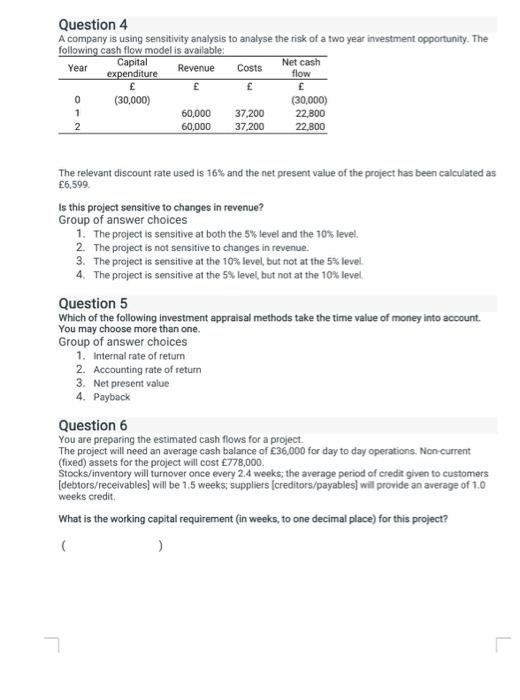 Question 4
A company is using sensitivity analysis to analyse the risk of a two year investment opportunity. The following cash flow model is available:

| Year | Capital expenditure | Revenue | Costs | Net cash flow |
|---|---|---|---|---|
| | £ | £ | £ | £ |
| 0 | (30,000) | | | (30,000) |
| 1 | | 60,000 | 37,200 | 22,800 |
| 2 | | 60,000 | 37,200 | 22,800 |

The relevant discount rate used is 16% and the net present value of the project has been calculated as £6,599.

Is this project sensitive to changes in revenue?
Group of answer choices
1. The project is sensitive at both the 5% level and the 10% level.
2. The project is not sensitive to changes in revenue.
3. The project is sensitive at the 10% level, but not at the 5% level.
4. The project is sensitive at the 5% level, but not at the 10% level.

Question 5
Which of the following investment appraisal methods take the time value of money into account. You may choose more than one.
Group of answer choices
1. Internal rate of return
2. Accounting rate of return
3. Net present value
4. Payback

Question 6
You are preparing the estimated cash flows for a project.
The project will need an average cash balance of £36,000 for day to day operations. Non-current (fixed) assets for the project will cost £778,000.
Stocks/inventory will turnover once every 2.4 weeks; the average period of credit given to customers [debtors/receivables] will be 1.5 weeks; suppliers [creditors/payables] will provide an average of 1.0 weeks credit.

What is the working capital requirement (in weeks, to one decimal place) for this project?

( )